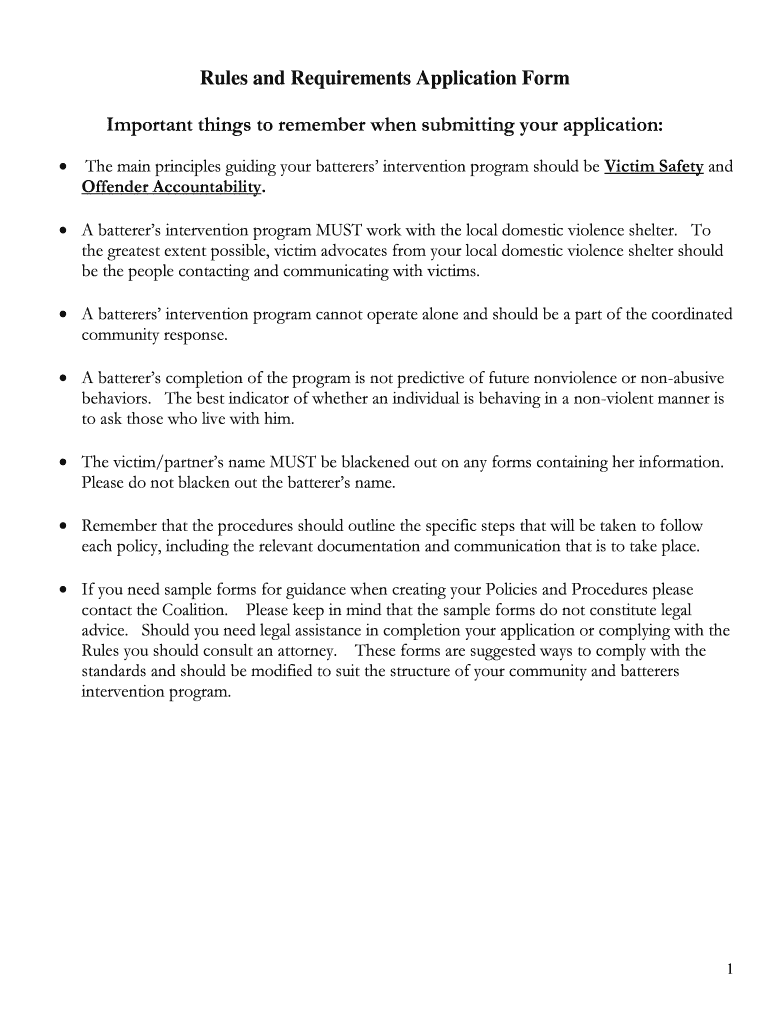 Rules and Requirements Application Form

Important things to remember when submitting your application:

• The main principles guiding your batterers' intervention program should be Victim Safety and Offender Accountability.

• A batterer's intervention program MUST work with the local domestic violence shelter. To the greatest extent possible, victim advocates from your local domestic violence shelter should be the people contacting and communicating with victims.

• A batterers' intervention program cannot operate alone and should be a part of the coordinated community response.

• A batterer's completion of the program is not predictive of future nonviolence or non-abusive behaviors. The best indicator of whether an individual is behaving in a non-violent manner is to ask those who live with him.

• The victim/partner's name MUST be blackened out on any forms containing her information. Please do not blacken out the batterer's name.

• Remember that the procedures should outline the specific steps that will be taken to follow each policy, including the relevant documentation and communication that is to take place.

• If you need sample forms for guidance when creating your Policies and Procedures please contact the Coalition. Please keep in mind that the sample forms do not constitute legal advice. Should you need legal assistance in completion your application or complying with the Rules you should consult an attorney. These forms are suggested ways to comply with the standards and should be modified to suit the structure of your community and batterers intervention program.

1